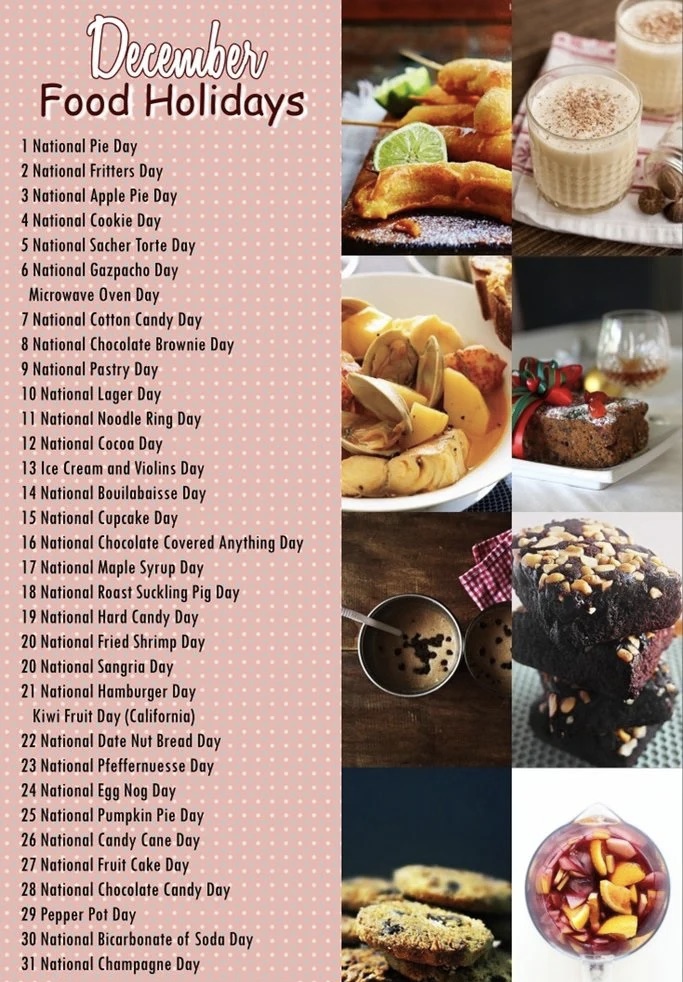 December
Food Holidays

1 National Pie Day
2 National Fritters Day
3 National Apple Pie Day
4 National Cookie Day
5 National Sacher Torte Day
6 National Gazpacho Day
Microwave Oven Day
7 National Cotton Candy Day
8 National Chocolate Brownie Day
9 National Pastry Day
10 National Lager Day
11 National Noodle Ring Day
12 National Cocoa Day
13 Ice Cream and Violins Day
14 National Bouilabaisse Day
15 National Cupcake Day
16 National Chocolate Covered Anything Day
17 National Maple Syrup Day
18 National Roast Suckling Pig Day
19 National Hard Candy Day
20 National Fried Shrimp Day
20 National Sangria Day
21 National Hamburger Day
Kiwi Fruit Day (California)
22 National Date Nut Bread Day
23 National Pfeffernuesse Day
24 National Egg Nog Day
25 National Pumpkin Pie Day
26 National Candy Cane Day
27 National Fruit Cake Day
28 National Chocolate Candy Day
29 Pepper Pot Day
30 National Bicarbonate of Soda Day
31 National Champagne Day